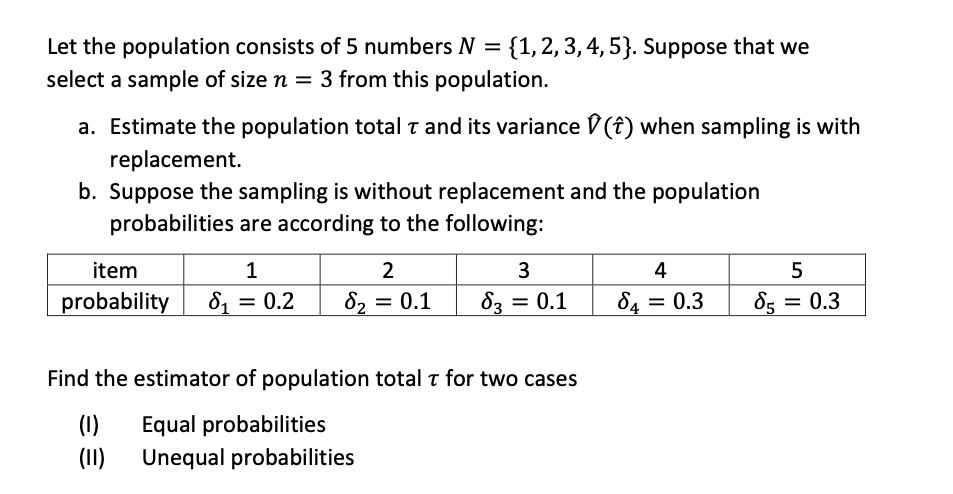 Let the population consists of 5 numbers $N = \{1, 2, 3, 4, 5\}$. Suppose that we select a sample of size $n = 3$ from this population.

a. Estimate the population total $\tau$ and its variance $\hat{V}(\hat{\tau})$ when sampling is with replacement.

b. Suppose the sampling is without replacement and the population probabilities are according to the following:

| item | 1 | 2 | 3 | 4 | 5 |
|---|---|---|---|---|---|
| probability | $\delta_1 = 0.2$ | $\delta_2 = 0.1$ | $\delta_3 = 0.1$ | $\delta_4 = 0.3$ | $\delta_5 = 0.3$ |

Find the estimator of population total $\tau$ for two cases

(I) Equal probabilities
(II) Unequal probabilities